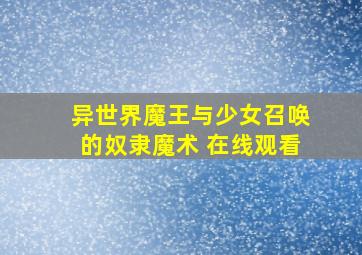 异世界魔王与少女召唤的奴隶魔术 在线观看